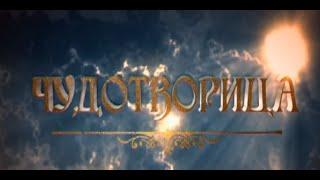 ЧУДОТВОРИЦА